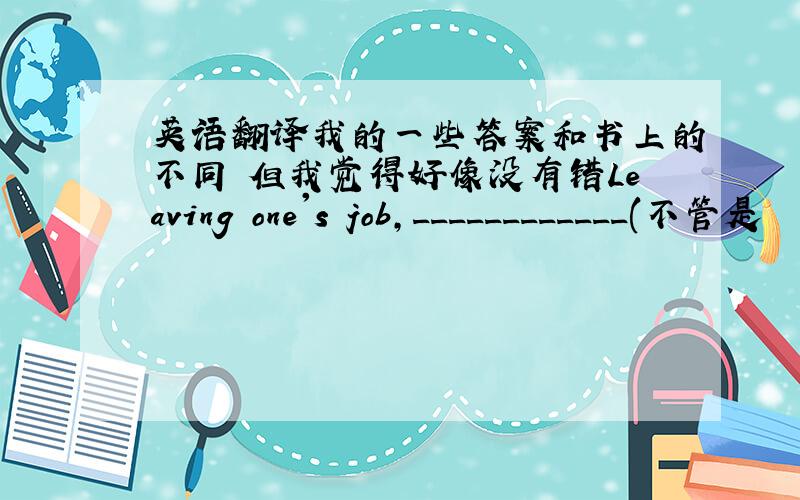 英语翻译我的一些答案和书上的不同 但我觉得好像没有错Leaving one's job,_____________(不管是